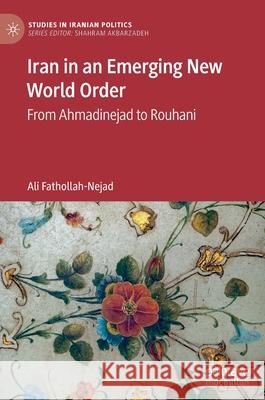 STUDIES IN IRANIAN POLITICS
SERIES EDITOR: SHAHRAM AKBARZADEH

Iran in an Emerging New World Order

From Ahmadinejad to Rouhani

Ali Fathollah-Nejad

Kraina Książek